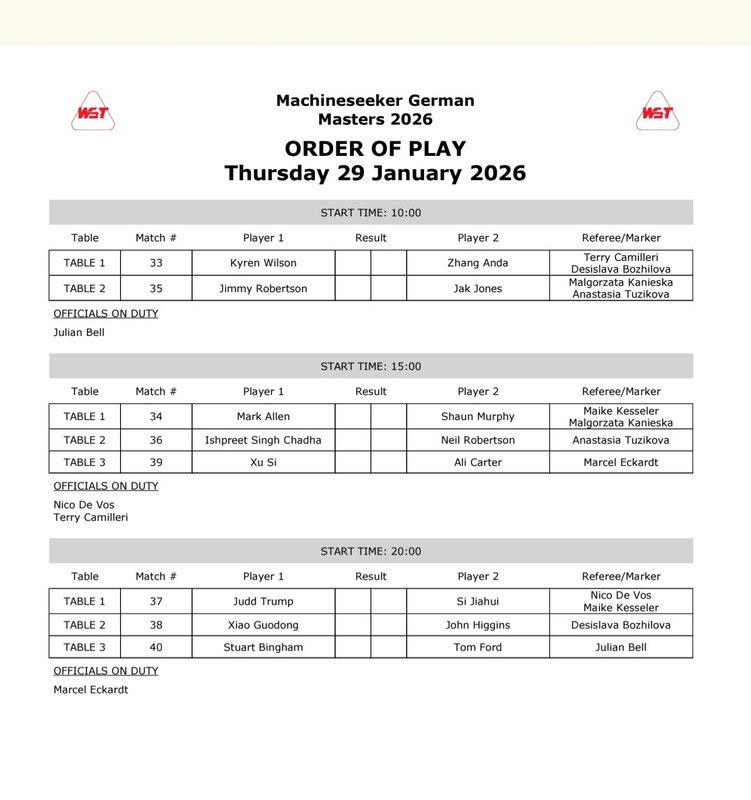 WST

Machineseeker German Masters 2026

WST

ORDER OF PLAY
Thursday 29 January 2026

START TIME: 10:00

| Table | Match # | Player 1 | Result | | Player 2 | Referee/Marker |
|---|---|---|---|---|---|---|
| TABLE 1 | 33 | Kyren Wilson | | | Zhang Anda | Terry Camilleri Desislava Bozhilova |
| TABLE 2 | 35 | Jimmy Robertson | | | Jak Jones | Malgorzata Kanieska Anastasia Tuzikova |

OFFICIALS ON DUTY

Julian Bell

START TIME: 15:00

| Table | Match # | Player 1 | Result | | Player 2 | Referee/Marker |
|---|---|---|---|---|---|---|
| TABLE 1 | 34 | Mark Allen | | | Shaun Murphy | Maike Kesseler Malgorzata Kanieska |
| TABLE 2 | 36 | Ishpreet Singh Chadha | | | Neil Robertson | Anastasia Tuzikova |
| TABLE 3 | 39 | Xu Si | | | Ali Carter | Marcel Eckardt |

OFFICIALS ON DUTY

Nico De Vos
Terry Camilleri

START TIME: 20:00

| Table | Match # | Player 1 | Result | | Player 2 | Referee/Marker |
|---|---|---|---|---|---|---|
| TABLE 1 | 37 | Judd Trump | | | Si Jiahui | Nico De Vos Maike Kesseler |
| TABLE 2 | 38 | Xiao Guodong | | | John Higgins | Desislava Bozhilova |
| TABLE 3 | 40 | Stuart Bingham | | | Tom Ford | Julian Bell |

OFFICIALS ON DUTY

Marcel Eckardt